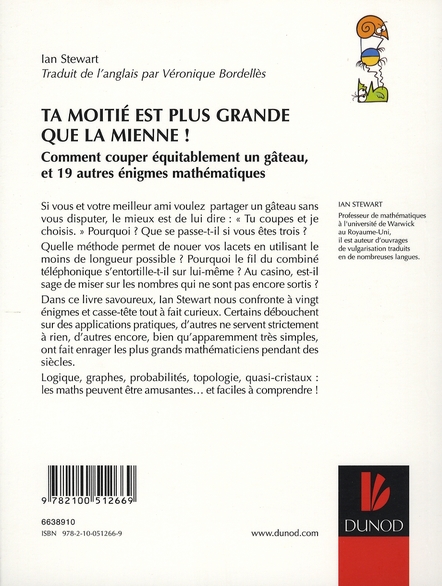 Ian Stewart
Traduit de l'anglais par Véronique Bordellès

TA MOITIÉ EST PLUS GRANDE QUE LA MIENNE !

Comment couper équitablement un gâteau, et 19 autres énigmes mathématiques

Si vous et votre meilleur ami voulez partager un gâteau sans vous disputer, le mieux est de lui dire : « Tu coupes et je choisis. » Pourquoi ? Que se passe-t-il si vous êtes trois ?

Quelle méthode permet de nouer vos lacets en utilisant le moins de longueur possible ? Pourquoi le fil du combiné téléphonique s'entortille-t-il sur lui-même ? Au casino, est-il sage de miser sur les nombres qui ne sont pas encore sortis ?

Dans ce livre savoureux, Ian Stewart nous confronte à vingt énigmes et casse-tête tout à fait curieux. Certains débouchent sur des applications pratiques, d'autres ne servent strictement à rien, d'autres encore, bien qu'apparemment très simples, ont fait enrager les plus grands mathématiciens pendant des siècles.

Logique, graphes, probabilités, topologie, quasi-cristaux : les maths peuvent être amusantes… et faciles à comprendre !

IAN STEWART
Professeur de mathématiques à l'université de Warwick au Royaume-Uni, il est auteur d'ouvrages de vulgarisation traduits en de nombreuses langues.

9 782100 512669

6638910
ISBN 978-2-10-051266-9

www.dunod.com

DUNOD